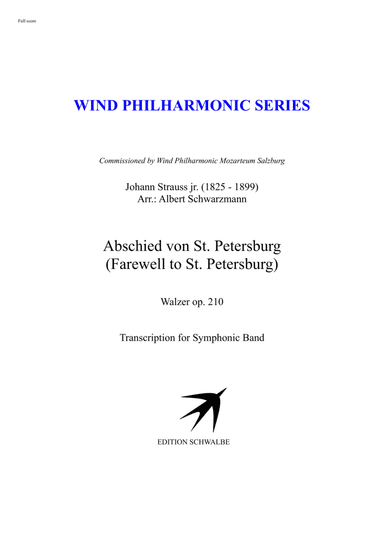 Full score

WIND PHILHARMONIC SERIES

Commissioned by Wind Philharmonic Mozarteum Salzburg

Johann Strauss jr. (1825 - 1899)
Arr.: Albert Schwarzmann

Abschied von St. Petersburg
(Farewell to St. Petersburg)

Walzer op. 210

Transcription for Symphonic Band

EDITION SCHWALBE